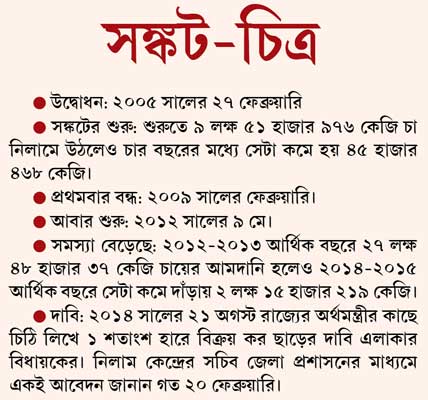 সঙ্কট-চিত্র

● উদ্বোধন: ২০০৫ সালের ২৭ ফেব্রুয়ারি

● সঙ্কটের শুরু: শুরুতে ৯ লক্ষ ৫১ হাজার ৯৭৬ কেজি চা নিলামে উঠলেও চার বছরের মধ্যে সেটা কমে হয় ৪৫ হাজার ৪৬৮ কেজি।

● প্রথমবার বন্ধ: ২০০৯ সালের ফেব্রুয়ারি।

● আবার শুরু: ২০১২ সালের ৯ মে।

● সমস্যা বেড়েছে: ২০১২-২০১৩ আর্থিক বছরে ২৭ লক্ষ ৪৮ হাজার ৩৭ কেজি চায়ের আমদানি হলেও ২০১৪-২০১৫ আর্থিক বছরে সেটা কমে দাঁড়ায় ২ লক্ষ ১৫ হাজার ২১৯ কেজি।

● দাবি: ২০১৪ সালের ২১ অগস্ট রাজ্যের অর্থমন্ত্রীর কাছে চিঠি লিখে ১ শতাংশ হারে বিক্রয় কর ছাড়ের দাবি এলাকার বিধায়কের। নিলাম কেন্দ্রের সচিব জেলা প্রশাসনের মাধ্যমে একই আবেদন জানান গত ২০ ফেব্রুয়ারি।